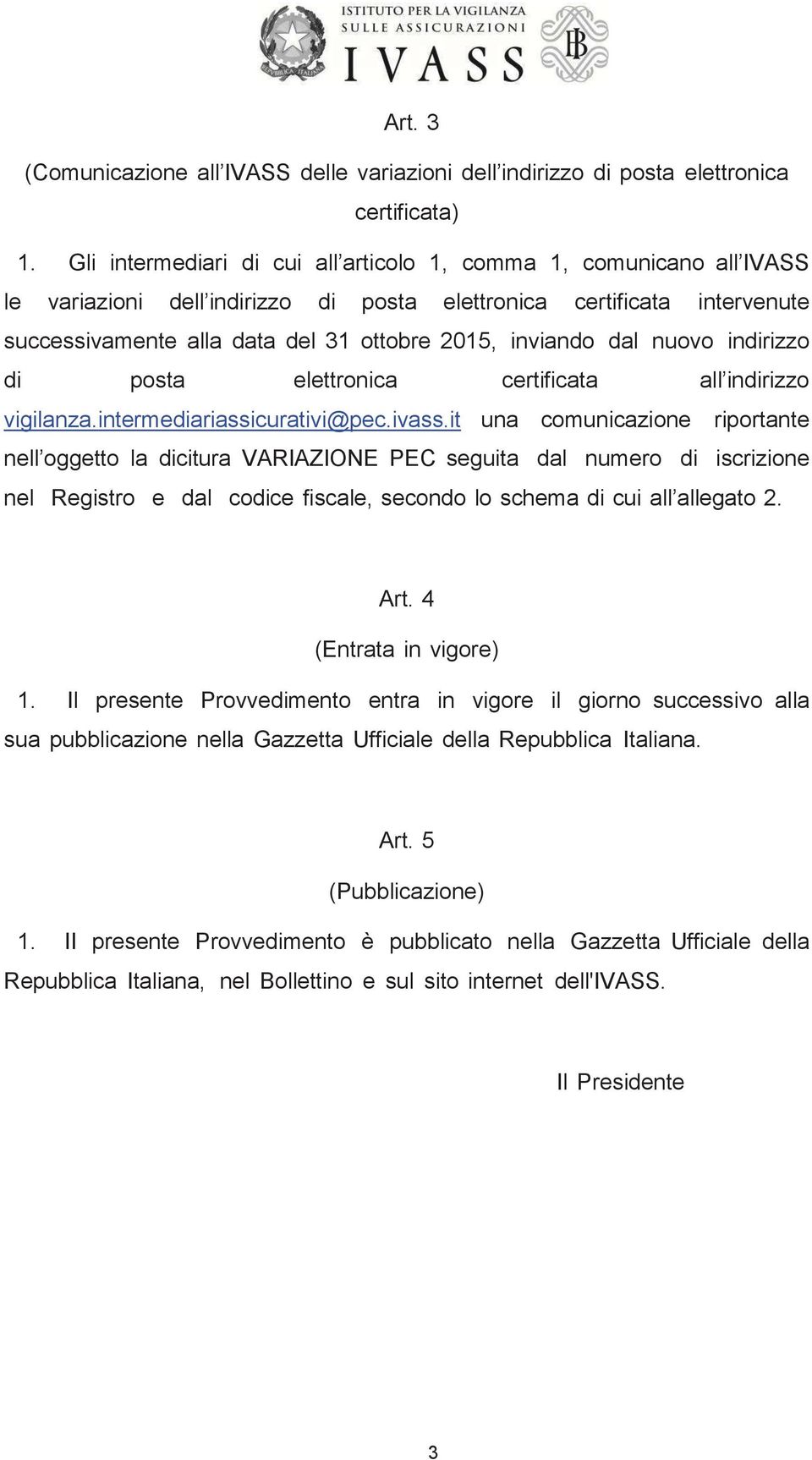 ISTITUTO PER LA VIGILANZA SULLE ASSICURAZIONI
IVASS

Art. 3
(Comunicazione all'IVASS delle variazioni dell'indirizzo di posta elettronica certificata)

1. Gli intermediari di cui all'articolo 1, comma 1, comunicano all'IVASS le variazioni dell'indirizzo di posta elettronica certificata intervenute successivamente alla data del 31 ottobre 2015, inviando dal nuovo indirizzo di posta elettronica certificata all'indirizzo vigilanza.intermediariassicurativi@pec.ivass.it una comunicazione riportante nell'oggetto la dicitura VARIAZIONE PEC seguita dal numero di iscrizione nel Registro e dal codice fiscale, secondo lo schema di cui all'allegato 2.

Art. 4
(Entrata in vigore)

1. Il presente Provvedimento entra in vigore il giorno successivo alla sua pubblicazione nella Gazzetta Ufficiale della Repubblica Italiana.

Art. 5
(Pubblicazione)

1. Il presente Provvedimento è pubblicato nella Gazzetta Ufficiale della Repubblica Italiana, nel Bollettino e sul sito internet dell'IVASS.

Il Presidente

3